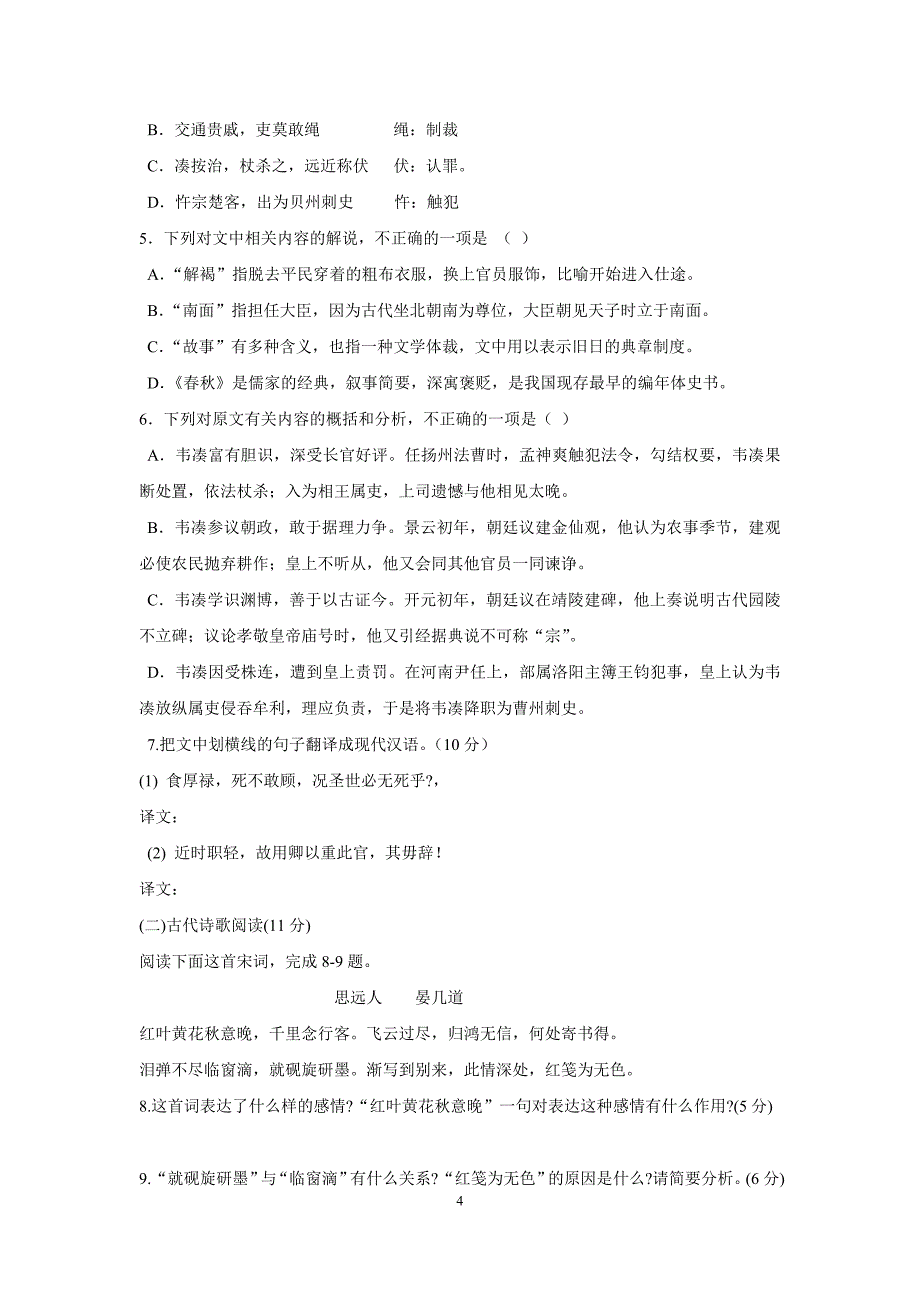 B．交通贵戚，吏莫敢绳　　　　绳：制裁

C．凑按治，杖杀之，远近称伏　　伏：认罪。

D．忤宗楚客，出为贝州刺史　　　忤：触犯

5．下列对文中相关内容的解说，不正确的一项是 （ ）

A．“解褐”指脱去平民穿着的粗布衣服，换上官员服饰，比喻开始进入仕途。

B．“南面”指担任大臣，因为古代坐北朝南为尊位，大臣朝见天子时立于南面。

C．“故事”有多种含义，也指一种文学体裁，文中用以表示旧日的典章制度。

D．《春秋》是儒家的经典，叙事简要，深寓褒贬，是我国现存最早的编年体史书。

6．下列对原文有关内容的概括和分析，不正确的一项是（ ）

A．韦凑富有胆识，深受长官好评。任扬州法曹时，孟神爽触犯法令，勾结权要，韦凑果断处置，依法杖杀；入为相王属吏，上司遗憾与他相见太晚。

B．韦凑参议朝政，敢于据理力争。景云初年，朝廷议建金仙观，他认为农事季节，建观必使农民抛弃耕作；皇上不听从，他又会同其他官员一同谏诤。

C．韦凑学识渊博，善于以古证今。开元初年，朝廷议在靖陵建碑，他上奏说明古代园陵不立碑；议论孝敬皇帝庙号时，他又引经据典说不可称“宗”。

D．韦凑因受株连，遭到皇上责罚。在河南尹任上，部属洛阳主簿王钧犯事，皇上认为韦凑放纵属吏侵吞牟利，理应负责，于是将韦凑降职为曹州刺史。

7.把文中划横线的句子翻译成现代汉语。(10 分)

(1) 食厚禄，死不敢顾，况圣世必无死乎?，

译文：

(2) 近时职轻，故用卿以重此官，其毋辞！

译文：

(二)古代诗歌阅读(11 分)

阅读下面这首宋词，完成 8-9 题。

思远人　　晏几道

红叶黄花秋意晚，千里念行客。飞云过尽，归鸿无信，何处寄书得。

泪弹不尽临窗滴，就砚旋研墨。渐写到别来，此情深处，红笺为无色。

8.这首词表达了什么样的感情?“红叶黄花秋意晚”一句对表达这种感情有什么作用?(5 分)

9.“就砚旋研墨”与“临窗滴”有什么关系?“红笺为无色”的原因是什么?请简要分析。(6 分)

4